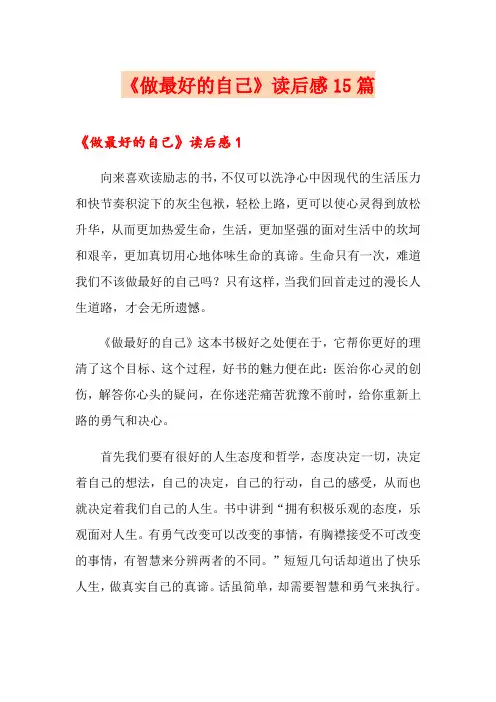 《做最好的自己》读后感15篇

《做最好的自己》读后感1

向来喜欢读励志的书，不仅可以洗净心中因现代的生活压力和快节奏积淀下的灰尘包袱，轻松上路，更可以使心灵得到放松升华，从而更加热爱生命，生活，更加坚强的面对生活中的坎坷和艰辛，更加真切用心地体味生命的真谛。生命只有一次，难道我们不该做最好的自己吗？只有这样，当我们回首走过的漫长人生道路，才会无所遗憾。

《做最好的自己》这本书极好之处便在于，它帮你更好的理清了这个目标、这个过程，好书的魅力便在此：医治你心灵的创伤，解答你心头的疑问，在你迷茫痛苦犹豫不前时，给你重新上路的勇气和决心。

首先我们要有很好的人生态度和哲学，态度决定一切，决定着自己的想法，自己的决定，自己的行动，自己的感受，从而也就决定着我们自己的人生。书中讲到“拥有积极乐观的态度，乐观面对人生。有勇气改变可以改变的事情，有胸襟接受不可改变的事情，有智慧来分辨两者的不同。”短短几句话却道出了快乐人生，做真实自己的真谛。话虽简单，却需要智慧和勇气来执行。